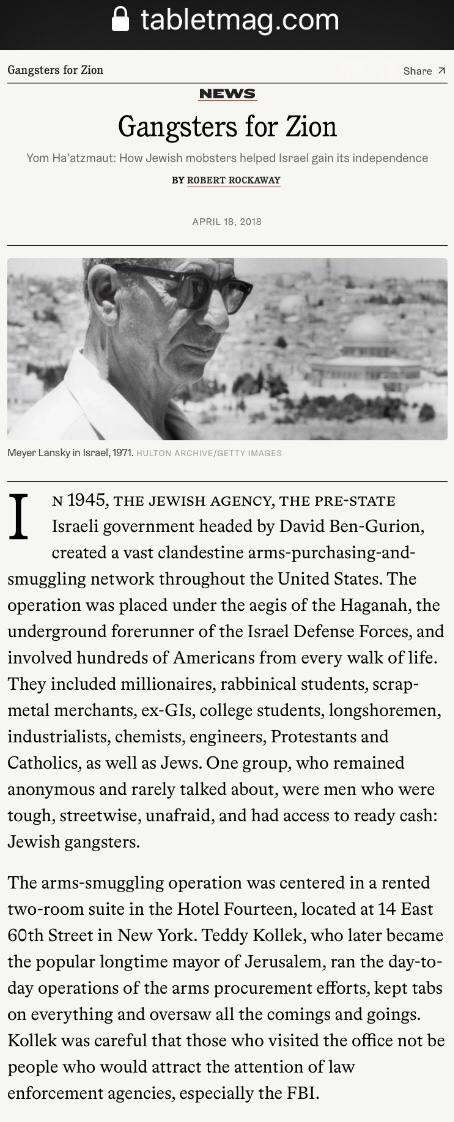 tabletmag.com

Gangsters for Zion

Share ↗

NEWS

Gangsters for Zion

Yom Ha'atzmaut: How Jewish mobsters helped Israel gain its independence

BY ROBERT ROCKAWAY

APRIL 18, 2018

Meyer Lansky in Israel, 1971. HULTON ARCHIVE/GETTY IMAGES

IN 1945, THE JEWISH AGENCY, THE PRE-STATE Israeli government headed by David Ben-Gurion, created a vast clandestine arms-purchasing-and-smuggling network throughout the United States. The operation was placed under the aegis of the Haganah, the underground forerunner of the Israel Defense Forces, and involved hundreds of Americans from every walk of life. They included millionaires, rabbinical students, scrap-metal merchants, ex-GIs, college students, longshoremen, industrialists, chemists, engineers, Protestants and Catholics, as well as Jews. One group, who remained anonymous and rarely talked about, were men who were tough, streetwise, unafraid, and had access to ready cash: Jewish gangsters.

The arms-smuggling operation was centered in a rented two-room suite in the Hotel Fourteen, located at 14 East 60th Street in New York. Teddy Kollek, who later became the popular longtime mayor of Jerusalem, ran the day-to-day operations of the arms procurement efforts, kept tabs on everything and oversaw all the comings and goings. Kollek was careful that those who visited the office not be people who would attract the attention of law enforcement agencies, especially the FBI.